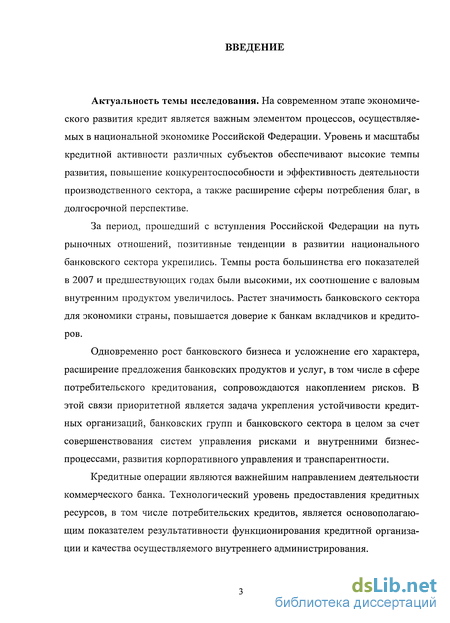 ВВЕДЕНИЕ

Актуальность темы исследования. На современном этапе экономического развития кредит является важным элементом процессов, осуществляемых в национальной экономике Российской Федерации. Уровень и масштабы кредитной активности различных субъектов обеспечивают высокие темпы развития, повышение конкурентоспособности и эффективность деятельности производственного сектора, а также расширение сферы потребления благ, в долгосрочной перспективе.

За период, прошедший с вступления Российской Федерации на путь рыночных отношений, позитивные тенденции в развитии национального банковского сектора укрепились. Темпы роста большинства его показателей в 2007 и предшествующих годах были высокими, их соотношение с валовым внутренним продуктом увеличилось. Растет значимость банковского сектора для экономики страны, повышается доверие к банкам вкладчиков и кредиторов.

Одновременно рост банковского бизнеса и усложнение его характера, расширение предложения банковских продуктов и услуг, в том числе в сфере потребительского кредитования, сопровождаются накоплением рисков. В этой связи приоритетной является задача укрепления устойчивости кредитных организаций, банковских групп и банковского сектора в целом за счет совершенствования систем управления рисками и внутренними бизнес-процессами, развития корпоративного управления и транспарентности.

Кредитные операции являются важнейшим направлением деятельности коммерческого банка. Технологический уровень предоставления кредитных ресурсов, в том числе потребительских кредитов, является основополагающим показателем результативности функционирования кредитной организации и качества осуществляемого внутреннего администрирования.

3

dsLib.net
библиотека диссертаций